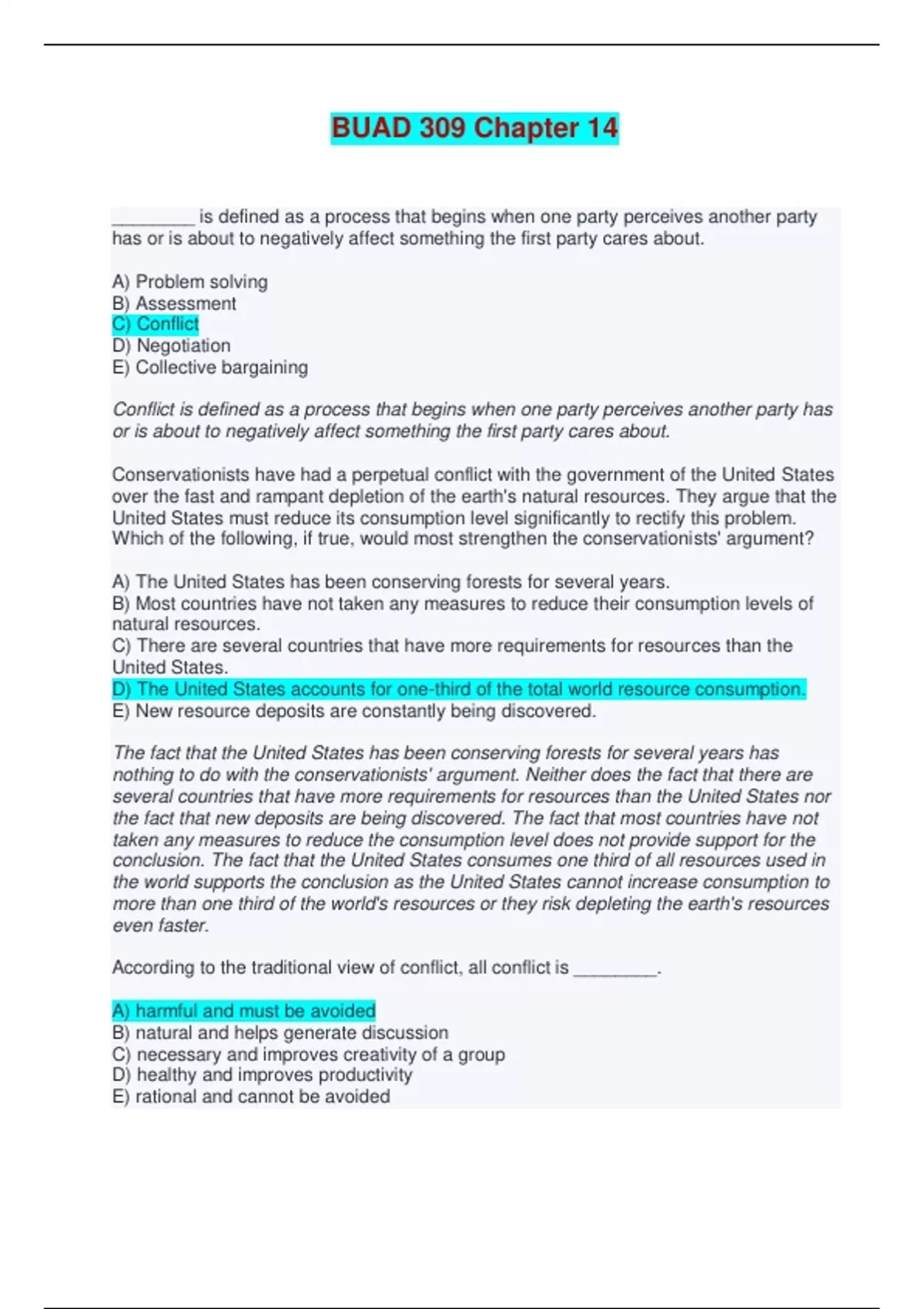 BUAD 309 Chapter 14

________ is defined as a process that begins when one party perceives another party has or is about to negatively affect something the first party cares about.

A) Problem solving
B) Assessment
C) Conflict
D) Negotiation
E) Collective bargaining

Conflict is defined as a process that begins when one party perceives another party has or is about to negatively affect something the first party cares about.

Conservationists have had a perpetual conflict with the government of the United States over the fast and rampant depletion of the earth's natural resources. They argue that the United States must reduce its consumption level significantly to rectify this problem. Which of the following, if true, would most strengthen the conservationists' argument?

A) The United States has been conserving forests for several years.
B) Most countries have not taken any measures to reduce their consumption levels of natural resources.
C) There are several countries that have more requirements for resources than the United States.
D) The United States accounts for one-third of the total world resource consumption.
E) New resource deposits are constantly being discovered.

The fact that the United States has been conserving forests for several years has nothing to do with the conservationists' argument. Neither does the fact that there are several countries that have more requirements for resources than the United States nor the fact that new deposits are being discovered. The fact that most countries have not taken any measures to reduce the consumption level does not provide support for the conclusion. The fact that the United States consumes one third of all resources used in the world supports the conclusion as the United States cannot increase consumption to more than one third of the world's resources or they risk depleting the earth's resources even faster.

According to the traditional view of conflict, all conflict is ________.

A) harmful and must be avoided
B) natural and helps generate discussion
C) necessary and improves creativity of a group
D) healthy and improves productivity
E) rational and cannot be avoided